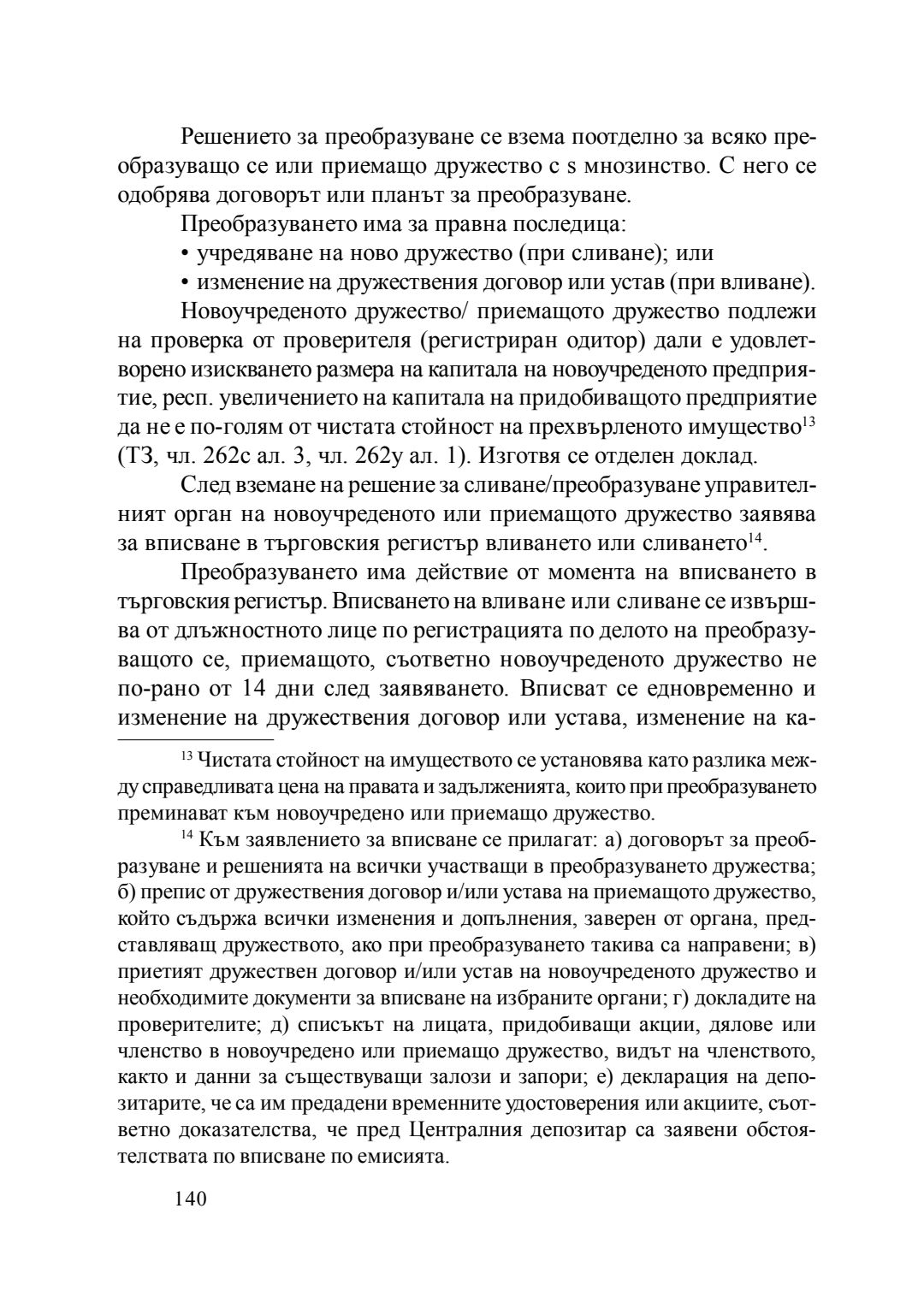 Решението за преобразуване се взема поотделно за всяко преобразуващо се или приемащо дружество с s мнозинство. С него се одобрява договорът или планът за преобразуване.

Преобразуването има за правна последица:

• учредяване на ново дружество (при сливане); или

• изменение на дружествения договор или устав (при вливане).

Новоучреденото дружество/ приемащото дружество подлежи на проверка от проверителя (регистриран одитор) дали е удовлетворено изискването размера на капитала на новоучреденото предприятие, респ. увеличението на капитала на придобиващото предприятие да не е по-голям от чистата стойност на прехвърленото имущество$^{13}$ (ТЗ, чл. 262с ал. 3, чл. 262у ал. 1). Изготвя се отделен доклад.

След вземане на решение за сливане/преобразуване управителният орган на новоучреденото или приемащото дружество заявява за вписване в търговския регистър вливането или сливането$^{14}$.

Преобразуването има действие от момента на вписването в търговския регистър. Вписването на вливане или сливане се извършва от длъжностното лице по регистрацията по делото на преобразуващото се, приемащото, съответно новоучреденото дружество не по-рано от 14 дни след заявяването. Вписват се едновременно и изменение на дружествения договор или устава, изменение на ка-

$^{13}$ Чистата стойност на имуществото се установява като разлика между справедливата цена на правата и задълженията, които при преобразуването преминават към новоучредено или приемащо дружество.

$^{14}$ Към заявлението за вписване се прилагат: а) договорът за преобразуване и решенията на всички участващи в преобразуването дружества; б) препис от дружествения договор и/или устава на приемащото дружество, който съдържа всички изменения и допълнения, заверен от органа, представляващ дружеството, ако при преобразуването такива са направени; в) приетият дружествен договор и/или устав на новоучреденото дружество и необходимите документи за вписване на избраните органи; г) докладите на проверителите; д) списъкът на лицата, придобиващи акции, дялове или членство в новоучредено или приемащо дружество, видът на членството, както и данни за съществуващи залози и запори; е) декларация на депозитарите, че са им предадени временните удостоверения или акциите, съответно доказателства, че пред Централния депозитар са заявени обстоятелствата по вписване по емисията.

140